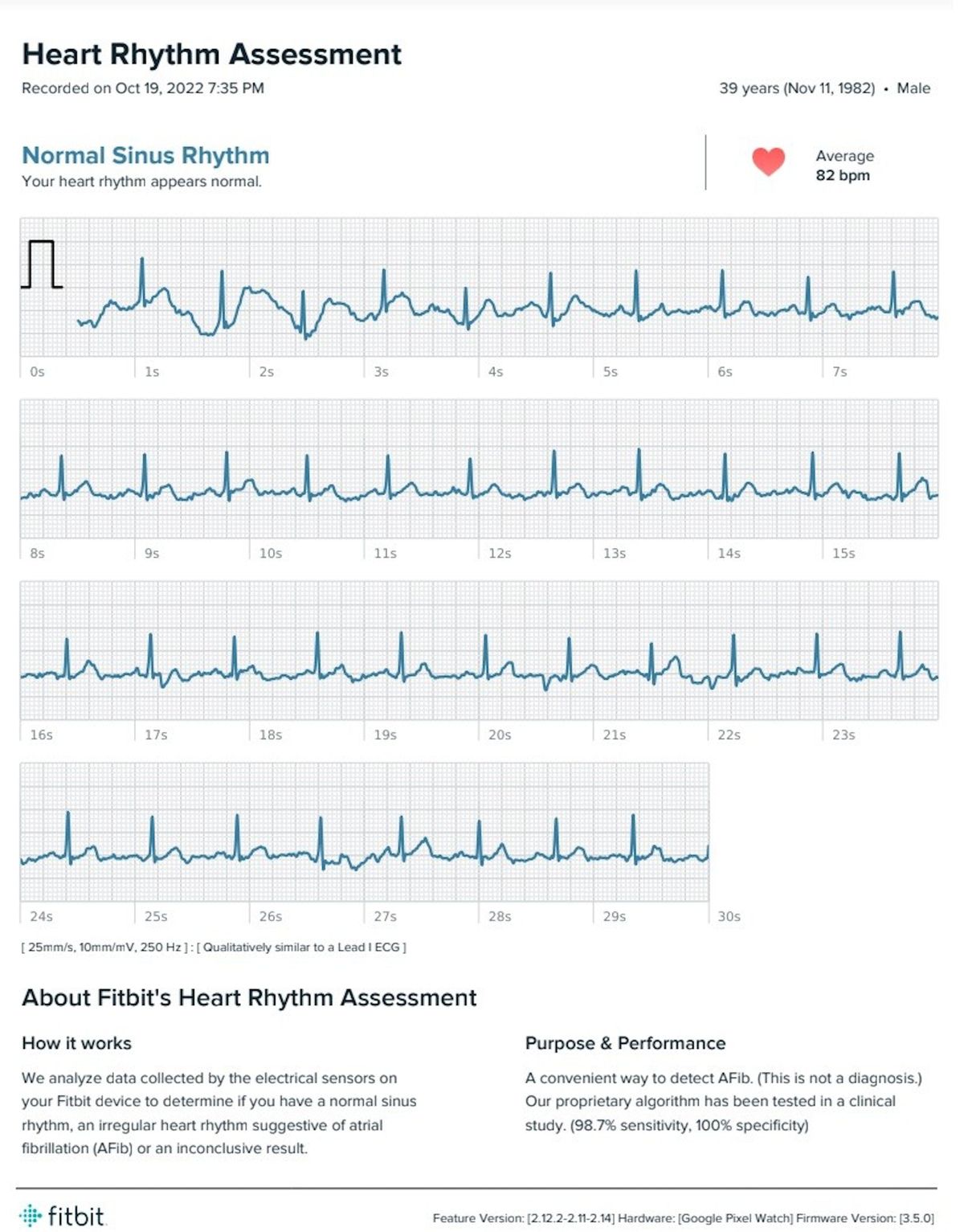 Heart Rhythm Assessment

Recorded on Oct 19, 2022 7:35 PM

39 years (Nov 11, 1982) • Male

Normal Sinus Rhythm
Your heart rhythm appears normal.

Average
82 bpm

0s 1s 2s 3s 4s 5s 6s 7s

8s 9s 10s 11s 12s 13s 14s 15s

16s 17s 18s 19s 20s 21s 22s 23s

24s 25s 26s 27s 28s 29s 30s

[ 25mm/s, 10mm/mV, 250 Hz ] : [ Qualitatively similar to a Lead I ECG ]

About Fitbit's Heart Rhythm Assessment

How it works

We analyze data collected by the electrical sensors on your Fitbit device to determine if you have a normal sinus rhythm, an irregular heart rhythm suggestive of atrial fibrillation (AFib) or an inconclusive result.

Purpose & Performance

A convenient way to detect AFib. (This is not a diagnosis.) Our proprietary algorithm has been tested in a clinical study. (98.7% sensitivity, 100% specificity)

fitbit

Feature Version: [2.12.2-2.11-2.14] Hardware: [Google Pixel Watch] Firmware Version: [3.5.0]